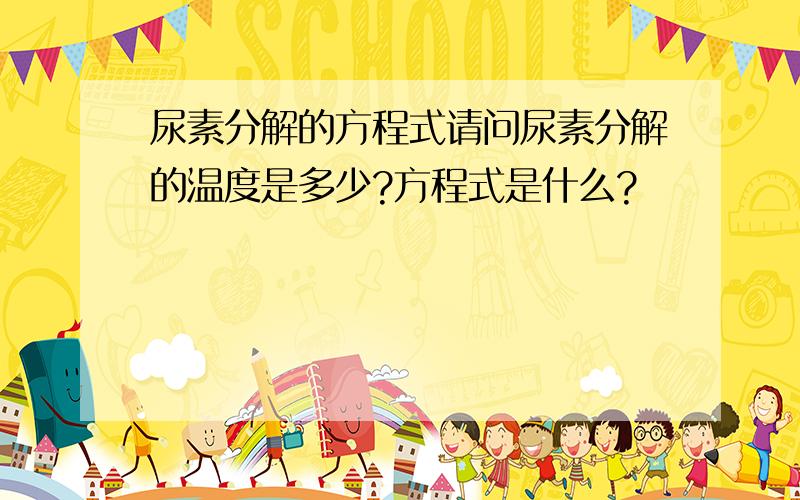 SCHOOL

尿素分解的方程式请问尿素分解的温度是多少?方程式是什么?